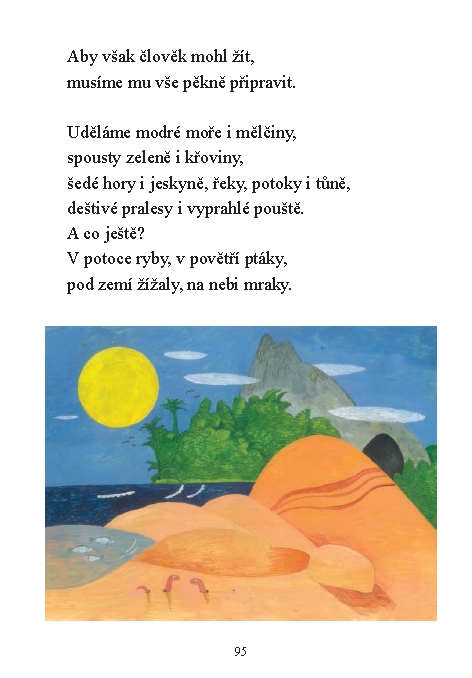 Aby však člověk mohl žít,
musíme mu vše pěkně připravit.

Uděláme modré moře i mělčiny,
spousty zeleně i křoviny,
šedé hory i jeskyně, řeky, potoky i tůně,
deštivé pralesy i vyprahlé pouště.
A co ještě?
V potoce ryby, v povětří ptáky,
pod zemí žížaly, na nebi mraky.

95